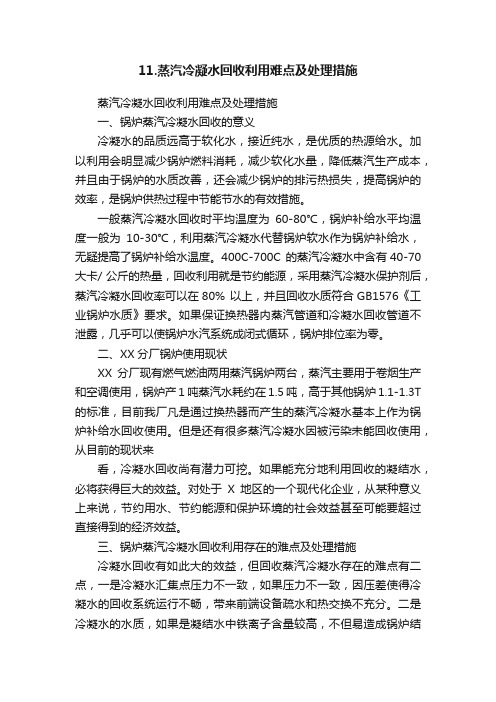 11.蒸汽冷凝水回收利用难点及处理措施

蒸汽冷凝水回收利用难点及处理措施

一、锅炉蒸汽冷凝水回收的意义

冷凝水的品质远高于软化水，接近纯水，是优质的热源给水。加以利用会明显减少锅炉燃料消耗，减少软化水量，降低蒸汽生产成本，并且由于锅炉的水质改善，还会减少锅炉的排污热损失，提高锅炉的效率，是锅炉供热过程中节能节水的有效措施。

一般蒸汽冷凝水回收时平均温度为 60-80℃，锅炉补给水平均温度一般为 10-30℃，利用蒸汽冷凝水代替锅炉软水作为锅炉补给水，无疑提高了锅炉补给水温度。400C-700C 的蒸汽冷凝水中含有 40-70 大卡/ 公斤的热量，回收利用就是节约能源，采用蒸汽冷凝水保护剂后，蒸汽冷凝水回收率可以在 80% 以上，并且回收水质符合 GB1576《工业锅炉水质》要求。如果保证换热器内蒸汽管道和冷凝水回收管道不泄露，几乎可以使锅炉水汽系统成闭式循环，锅炉排位率为零。

二、XX 分厂锅炉使用现状

XX 分厂现有燃气燃油两用蒸汽锅炉两台，蒸汽主要用于卷烟生产和空调使用，锅炉产 1 吨蒸汽水耗约在 1.5 吨，高于其他锅炉 1.1-1.3T 的标准，目前我厂凡是通过换热器而产生的蒸汽冷凝水基本上作为锅炉补给水回收使用。但是还有很多蒸汽冷凝水因被污染未能回收使用，从目前的现状来

看，冷凝水回收尚有潜力可挖。如果能充分地利用回收的凝结水，必将获得巨大的效益。对处于 X 地区的一个现代化企业，从某种意义上来说，节约用水、节约能源和保护环境的社会效益甚至可能要超过直接得到的经济效益。

三、锅炉蒸汽冷凝水回收利用存在的难点及处理措施

冷凝水回收有如此大的效益，但回收蒸汽冷凝水存在的难点有二点，一是冷凝水汇集点压力不一致，如果压力不一致，因压差使得冷凝水的回收系统运行不畅，带来前端设备疏水和热交换不充分。二是冷凝水的水质，如果是凝结水中铁离子含量较高，不但易造成锅炉结